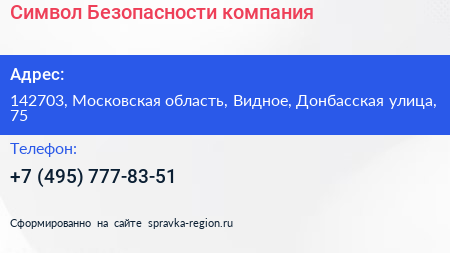 Символ Безопасности компания

Адрес:

142703, Московская область, Видное, Донбасская улица, 75

Телефон:

+7 (495) 777-83-51

Сформированно на сайте spravka-region.ru